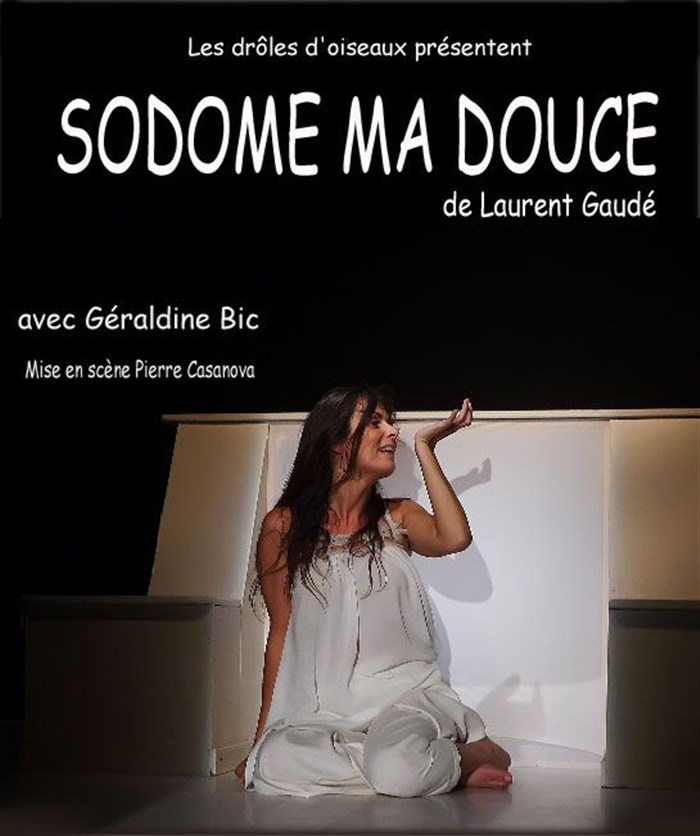 Les drôles d'oiseaux présentent

SODOME MA DOUCE

de Laurent Gaudé

avec Géraldine Bic

Mise en scène Pierre Casanova